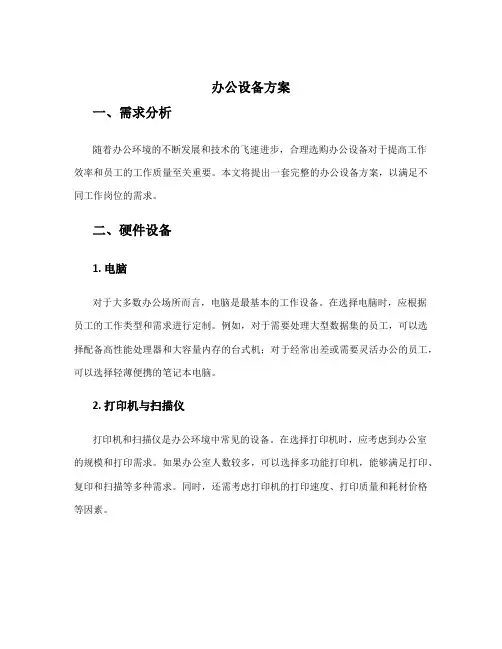 办公设备方案

一、需求分析

随着办公环境的不断发展和技术的飞速进步，合理选购办公设备对于提高工作效率和员工的工作质量至关重要。本文将提出一套完整的办公设备方案，以满足不同工作岗位的需求。

二、硬件设备

1. 电脑

对于大多数办公场所而言，电脑是最基本的工作设备。在选择电脑时，应根据员工的工作类型和需求进行定制。例如，对于需要处理大型数据集的员工，可以选择配备高性能处理器和大容量内存的台式机；对于经常出差或需要灵活办公的员工，可以选择轻薄便携的笔记本电脑。

2. 打印机与扫描仪

打印机和扫描仪是办公环境中常见的设备。在选择打印机时，应考虑到办公室的规模和打印需求。如果办公室人数较多，可以选择多功能打印机，能够满足打印、复印和扫描等多种需求。同时，还需考虑打印机的打印速度、打印质量和耗材价格等因素。